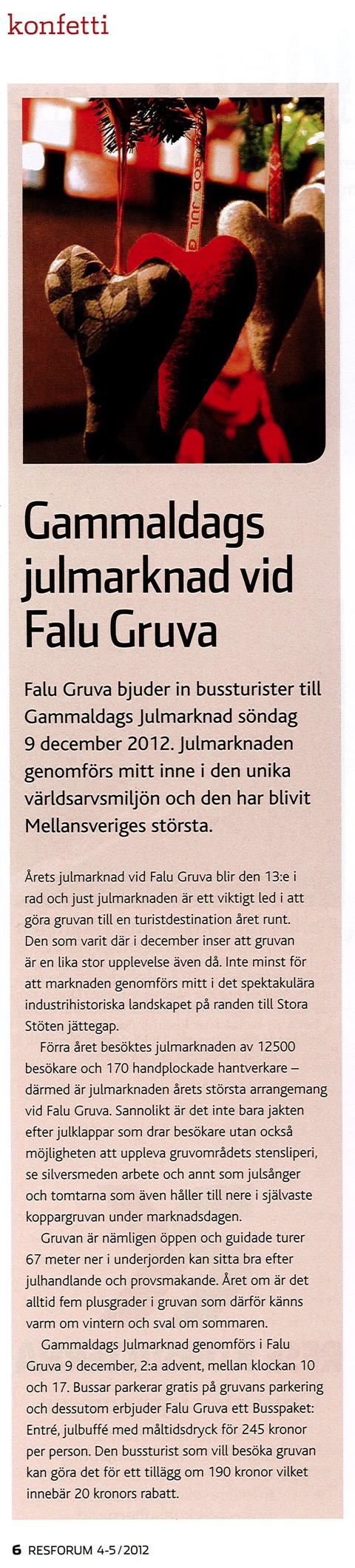 konfetti

GOD JUL

Gammaldags julmarknad vid Falu Gruva

Falu Gruva bjuder in bussturister till Gammaldags Julmarknad söndag 9 december 2012. Julmarknaden genomförs mitt inne i den unika världsarvsmiljön och den har blivit Mellansveriges största.

Årets julmarknad vid Falu Gruva blir den 13:e i rad och just julmarknaden är ett viktigt led i att göra gruvan till en turistdestination året runt. Den som varit där i december inser att gruvan är en lika stor upplevelse även då. Inte minst för att marknaden genomförs mitt i det spektakulära industrihistoriska landskapet på randen till Stora Stöten jättegap.

Förra året besöktes julmarknaden av 12500 besökare och 170 handplockade hantverkare – därmed är julmarknaden årets största arrangemang vid Falu Gruva. Sannolikt är det inte bara jakten efter julklappar som drar besökare utan också möjligheten att uppleva gruvområdets stensliperi, se silversmeden arbete och annt som julsånger och tomtarna som även håller till nere i självaste koppargruvan under marknadsdagen.

Gruvan är nämligen öppen och guidade turer 67 meter ner i underjorden kan sitta bra efter julhandlande och provsmakande. Året om är det alltid fem plusgrader i gruvan som därför känns varm om vintern och sval om sommaren.

Gammaldags Julmarknad genomförs i Falu Gruva 9 december, 2:a advent, mellan klockan 10 och 17. Bussar parkerar gratis på gruvans parkering och dessutom erbjuder Falu Gruva ett Busspaket: Entré, julbuffé med måltidsdryck för 245 kronor per person. Den bussturist som vill besöka gruvan kan göra det för ett tillägg om 190 kronor vilket innebär 20 kronors rabatt.

6 RESFORUM 4-5/2012